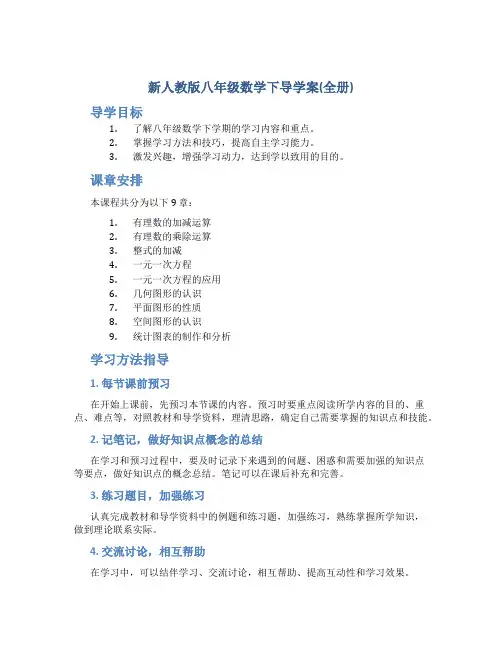 新人教版八年级数学下导学案(全册)

导学目标

1. 了解八年级数学下学期的学习内容和重点。
2. 掌握学习方法和技巧，提高自主学习能力。
3. 激发兴趣，增强学习动力，达到学以致用的目的。

课章安排

本课程共分为以下 9 章：

1. 有理数的加减运算
2. 有理数的乘除运算
3. 整式的加减
4. 一元一次方程
5. 一元一次方程的应用
6. 几何图形的认识
7. 平面图形的性质
8. 空间图形的认识
9. 统计图表的制作和分析

学习方法指导

1. 每节课前预习

在开始上课前，先预习本节课的内容。预习时要重点阅读所学内容的目的、重点、难点等，对照教材和导学资料，理清思路，确定自己需要掌握的知识点和技能。

2. 记笔记，做好知识点概念的总结

在学习和预习过程中，要及时记录下来遇到的问题、困惑和需要加强的知识点等要点，做好知识点的概念总结。笔记可以在课后补充和完善。

3. 练习题目，加强练习

认真完成教材和导学资料中的例题和练习题，加强练习，熟练掌握所学知识，做到理论联系实际。

4. 交流讨论，相互帮助

在学习中，可以结伴学习、交流讨论，相互帮助、提高互动性和学习效果。